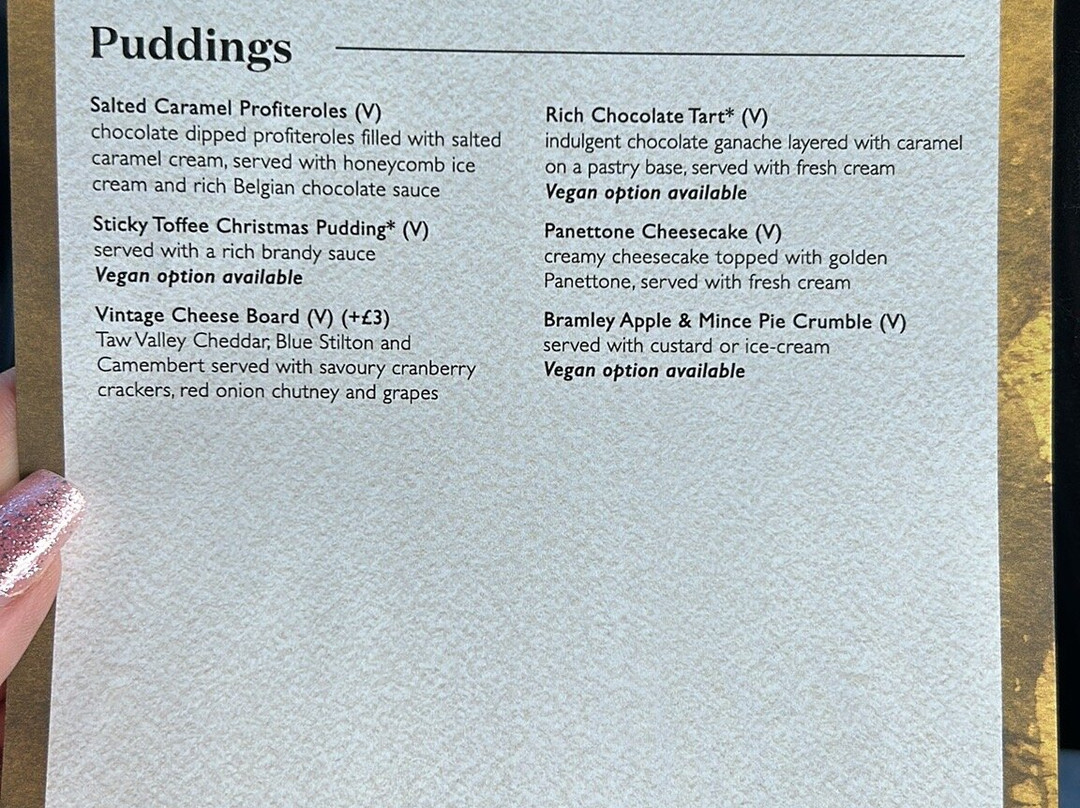 Puddings

Salted Caramel Profiteroles (V)
chocolate dipped profiteroles filled with salted caramel cream, served with honeycomb ice cream and rich Belgian chocolate sauce

Sticky Toffee Christmas Pudding* (V)
served with a rich brandy sauce
Vegan option available

Vintage Cheese Board (V) (+£3)
Taw Valley Cheddar, Blue Stilton and Camembert served with savoury cranberry crackers, red onion chutney and grapes

Rich Chocolate Tart* (V)
indulgent chocolate ganache layered with caramel on a pastry base, served with fresh cream
Vegan option available

Panettone Cheesecake (V)
creamy cheesecake topped with golden Panettone, served with fresh cream

Bramley Apple & Mince Pie Crumble (V)
served with custard or ice-cream
Vegan option available